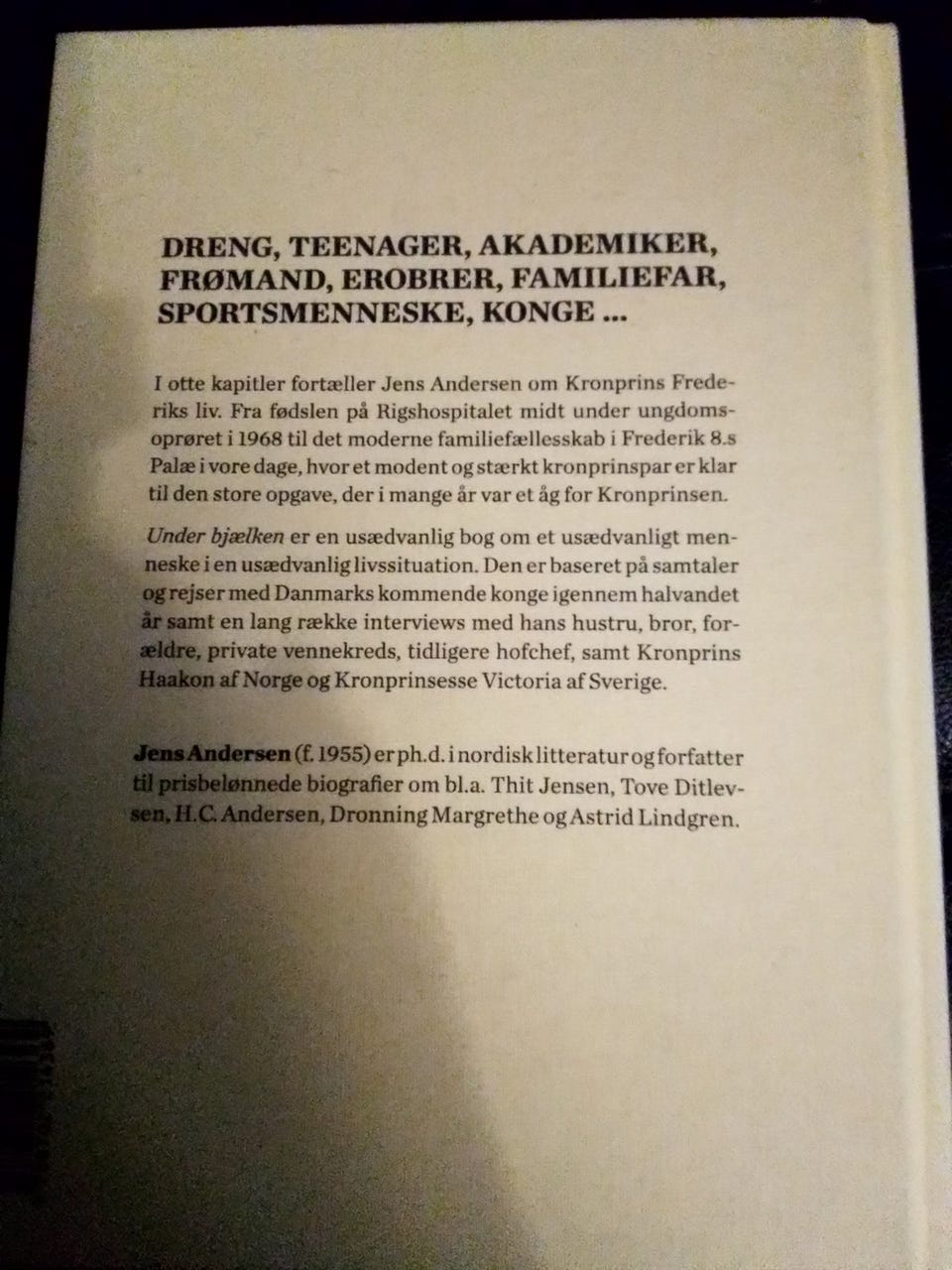 DRENG, TEENAGER, AKADEMIKER, FRØMAND, EROBRER, FAMILIEFAR, SPORTSMENNESKE, KONGE ...

I otte kapitler fortæller Jens Andersen om Kronprins Frederiks liv. Fra fødslen på Rigshospitalet midt under ungdomsoprøret i 1968 til det moderne familiefællesskab i Frederik 8.s Palæ i vore dage, hvor et modent og stærkt kronprinspar er klar til den store opgave, der i mange år var et åg for Kronprinsen.

Under bjælken er en usædvanlig bog om et usædvanligt menneske i en usædvanlig livssituation. Den er baseret på samtaler og rejser med Danmarks kommende konge igennem halvandet år samt en lang række interviews med hans hustru, bror, forældre, private vennekreds, tidligere hofchef, samt Kronprins Haakon af Norge og Kronprinsesse Victoria af Sverige.

Jens Andersen (f. 1955) er ph.d. i nordisk litteratur og forfatter til prisbelønnede biografier om bl.a. Thit Jensen, Tove Ditlevsen, H.C. Andersen, Dronning Margrethe og Astrid Lindgren.